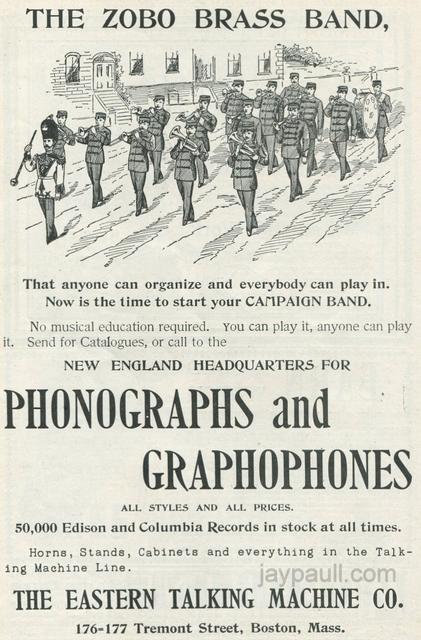 THE ZOBO BRASS BAND,

That anyone can organize and everybody can play in. Now is the time to start your CAMPAIGN BAND.

No musical education required. You can play it, anyone can play it. Send for Catalogues, or call to the

NEW ENGLAND HEADQUARTERS FOR

PHONOGRAPHS and GRAPHOPHONES

ALL STYLES AND ALL PRICES.

50,000 Edison and Columbia Records in stock at all times.

Horns, Stands, Cabinets and everything in the Talking Machine Line.

THE EASTERN TALKING MACHINE CO.

176-177 Tremont Street, Boston, Mass.

jaypaull.com